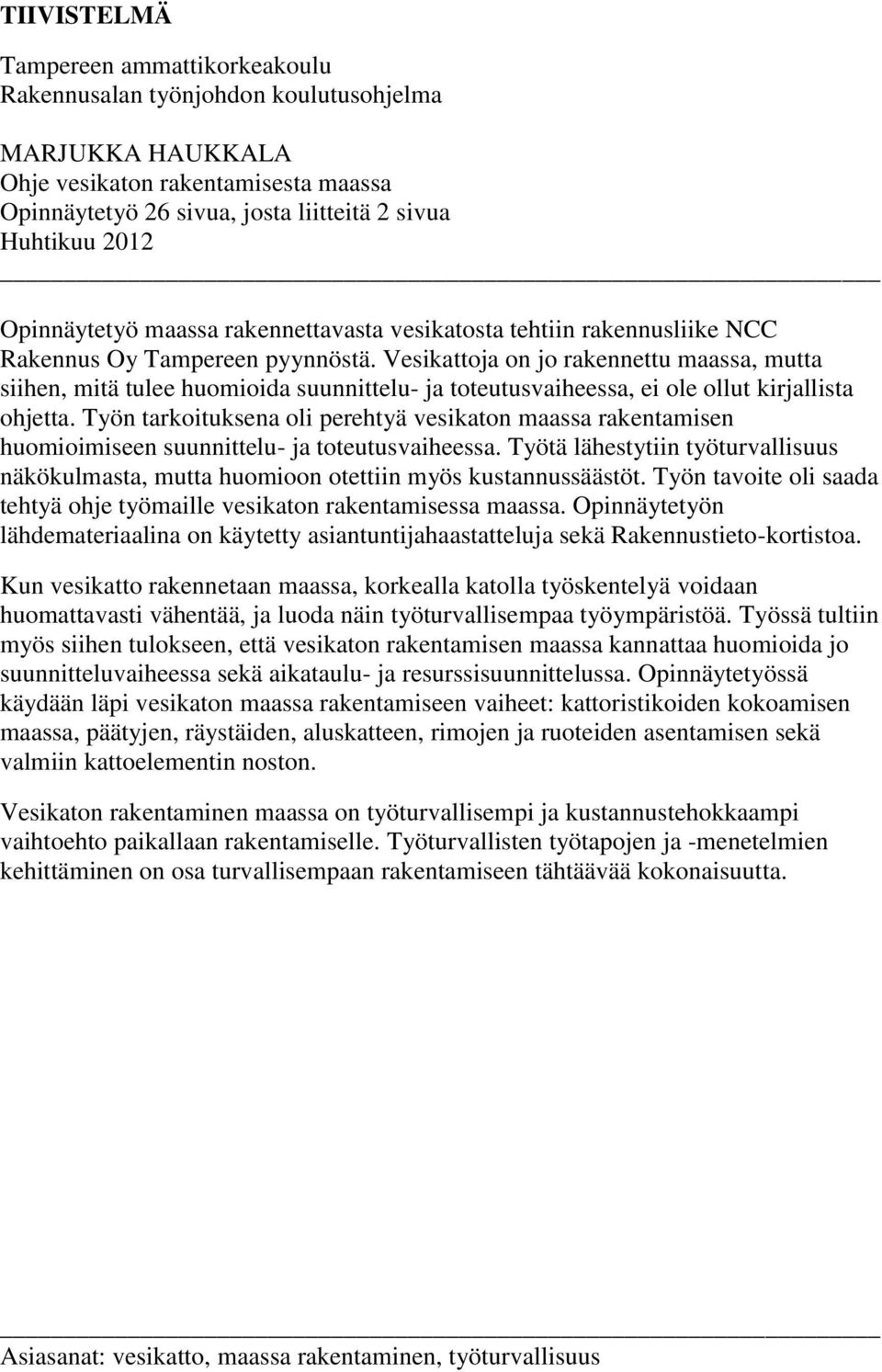 TIIVISTELMÄ

Tampereen ammattikorkeakoulu
Rakennusalan työnjohdon koulutusohjelma

MARJUKKA HAUKKALA
Ohje vesikaton rakentamisesta maassa
Opinnäytetyö 26 sivua, josta liitteitä 2 sivua
Huhtikuu 2012

Opinnäytetyö maassa rakennettavasta vesikatosta tehtiin rakennusliike NCC Rakennus Oy Tampereen pyynnöstä. Vesikattoja on jo rakennettu maassa, mutta siihen, mitä tulee huomioida suunnittelu- ja toteutusvaiheessa, ei ole ollut kirjallista ohjetta. Työn tarkoituksena oli perehtyä vesikaton maassa rakentamisen huomioimiseen suunnittelu- ja toteutusvaiheessa. Työtä lähestytiin työturvallisuus näkökulmasta, mutta huomioon otettiin myös kustannussäästöt. Työn tavoite oli saada tehtyä ohje työmaille vesikaton rakentamisessa maassa. Opinnäytetyön lähdemateriaalina on käytetty asiantuntijahaastatteluja sekä Rakennustieto-kortistoa.

Kun vesikatto rakennetaan maassa, korkealla katolla työskentelyä voidaan huomattavasti vähentää, ja luoda näin työturvallisempaa työympäristöä. Työssä tultiin myös siihen tulokseen, että vesikaton rakentamisen maassa kannattaa huomioida jo suunnitteluvaiheessa sekä aikataulu- ja resurssisuunnittelussa. Opinnäytetyössä käydään läpi vesikaton maassa rakentamiseen vaiheet: kattoristikoiden kokoamisen maassa, päätyjen, räystäiden, aluskatteen, rimojen ja ruoteiden asentamisen sekä valmiin kattoelementin noston.

Vesikaton rakentaminen maassa on työturvallisempi ja kustannustehokkaampi vaihtoehto paikallaan rakentamiselle. Työturvallisten työtapojen ja -menetelmien kehittäminen on osa turvallisempaan rakentamiseen tähtäävää kokonaisuutta.

Asiasanat: vesikatto, maassa rakentaminen, työturvallisuus